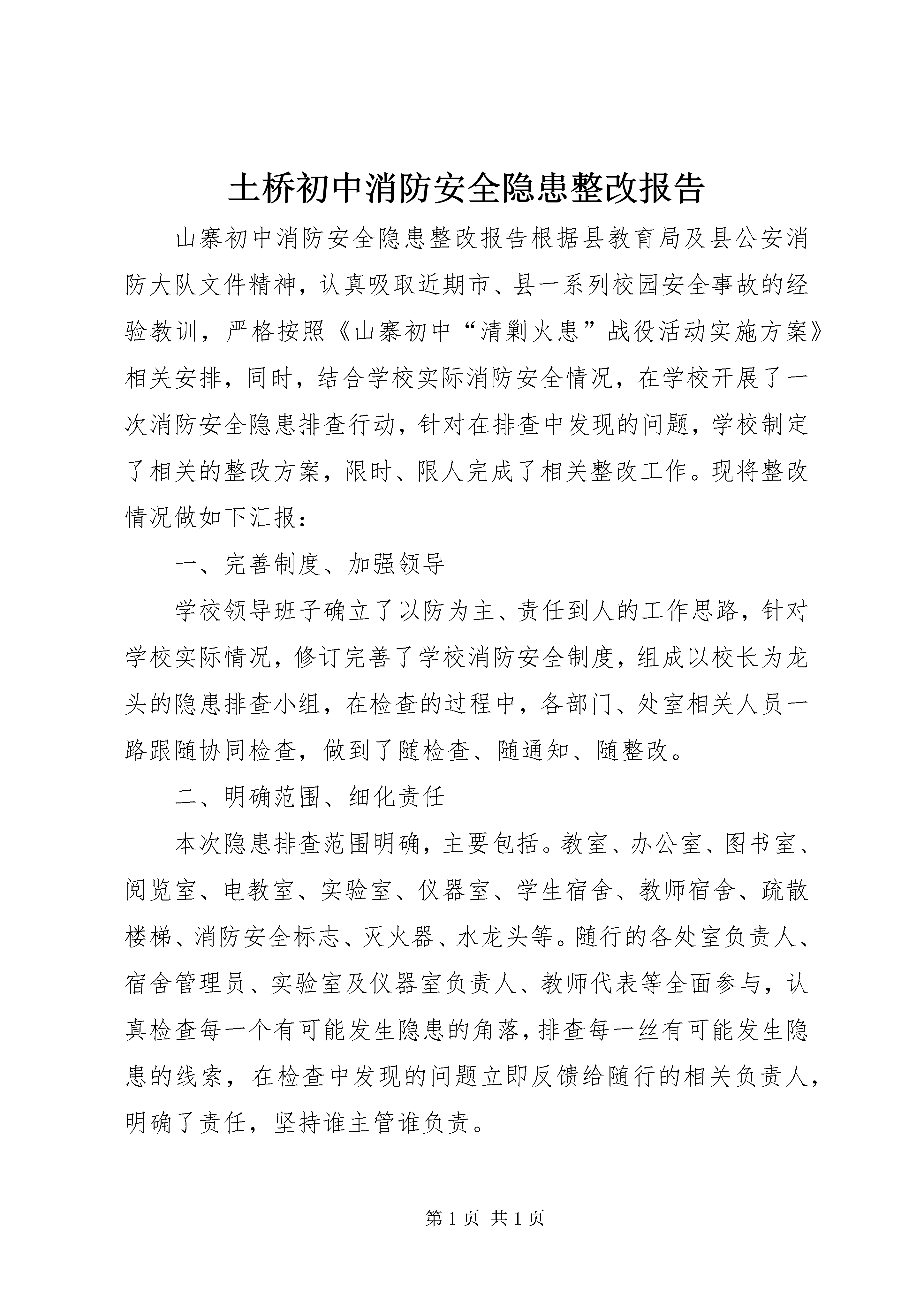 土桥初中消防安全隐患整改报告

山寨初中消防安全隐患整改报告根据县教育局及县公安消防大队文件精神，认真吸取近期市、县一系列校园安全事故的经验教训，严格按照《山寨初中“清剿火患”战役活动实施方案》相关安排，同时，结合学校实际消防安全情况，在学校开展了一次消防安全隐患排查行动，针对在排查中发现的问题，学校制定了相关的整改方案，限时、限人完成了相关整改工作。现将整改情况做如下汇报：

一、完善制度、加强领导

学校领导班子确立了以防为主、责任到人的工作思路，针对学校实际情况，修订完善了学校消防安全制度，组成以校长为龙头的隐患排查小组，在检查的过程中，各部门、处室相关人员一路跟随协同检查，做到了随检查、随通知、随整改。

二、明确范围、细化责任

本次隐患排查范围明确，主要包括。教室、办公室、图书室、阅览室、电教室、实验室、仪器室、学生宿舍、教师宿舍、疏散楼梯、消防安全标志、灭火器、水龙头等。随行的各处室负责人、宿舍管理员、实验室及仪器室负责人、教师代表等全面参与，认真检查每一个有可能发生隐患的角落，排查每一丝有可能发生隐患的线索，在检查中发现的问题立即反馈给随行的相关负责人，明确了责任，坚持谁主管谁负责。

第 1 页 共 1 页